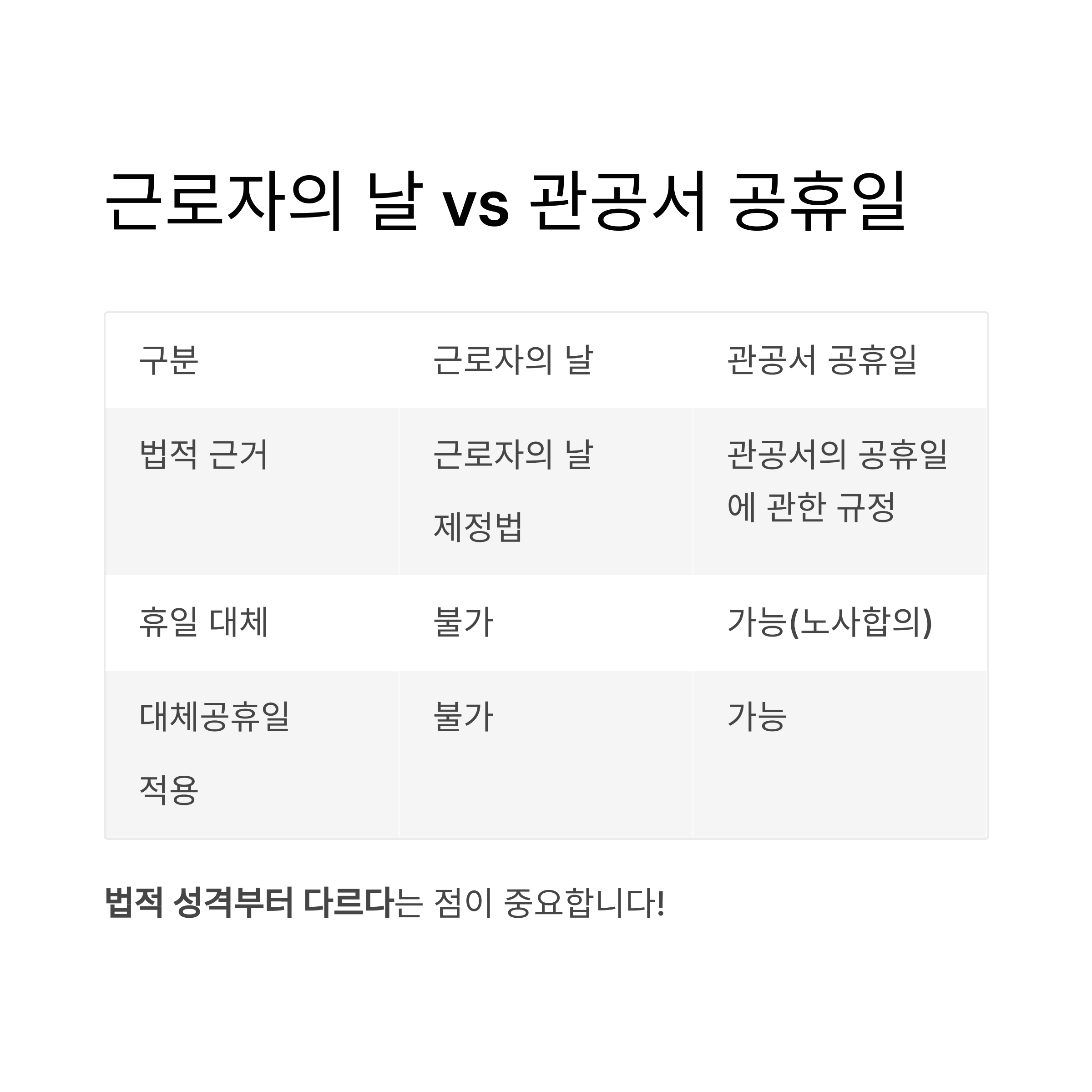 근로자의 날 vs 관공서 공휴일

| 구분 | 근로자의 날 | 관공서 공휴일 |
|---|---|---|
| 법적 근거 | 근로자의 날 제정법 | 관공서의 공휴일에 관한 규정 |
| 휴일 대체 | 불가 | 가능(노사합의) |
| 대체공휴일 적용 | 불가 | 가능 |

법적 성격부터 다르다는 점이 중요합니다!